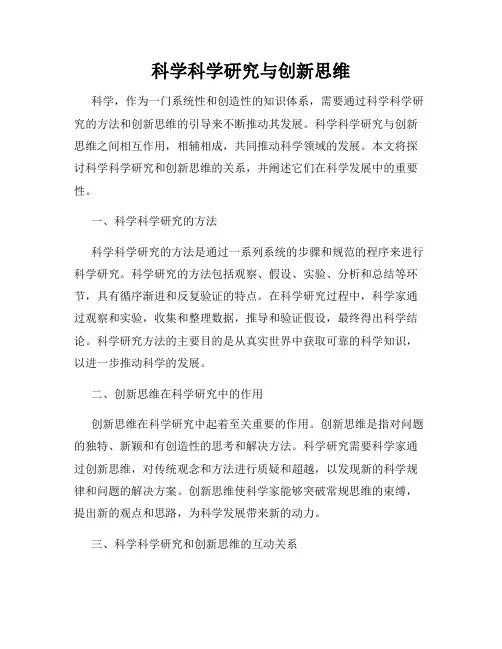 科学科学研究与创新思维

科学，作为一门系统性和创造性的知识体系，需要通过科学科学研究的方法和创新思维的引导来不断推动其发展。科学科学研究与创新思维之间相互作用，相辅相成，共同推动科学领域的发展。本文将探讨科学科学研究和创新思维的关系，并阐述它们在科学发展中的重要性。

一、科学科学研究的方法

科学科学研究的方法是通过一系列系统的步骤和规范的程序来进行科学研究。科学研究的方法包括观察、假设、实验、分析和总结等环节，具有循序渐进和反复验证的特点。在科学研究过程中，科学家通过观察和实验，收集和整理数据，推导和验证假设，最终得出科学结论。科学研究方法的主要目的是从真实世界中获取可靠的科学知识，以进一步推动科学的发展。

二、创新思维在科学研究中的作用

创新思维在科学研究中起着至关重要的作用。创新思维是指对问题的独特、新颖和有创造性的思考和解决方法。科学研究需要科学家通过创新思维，对传统观念和方法进行质疑和超越，以发现新的科学规律和问题的解决方案。创新思维使科学家能够突破常规思维的束缚，提出新的观点和思路，为科学发展带来新的动力。

三、科学科学研究和创新思维的互动关系